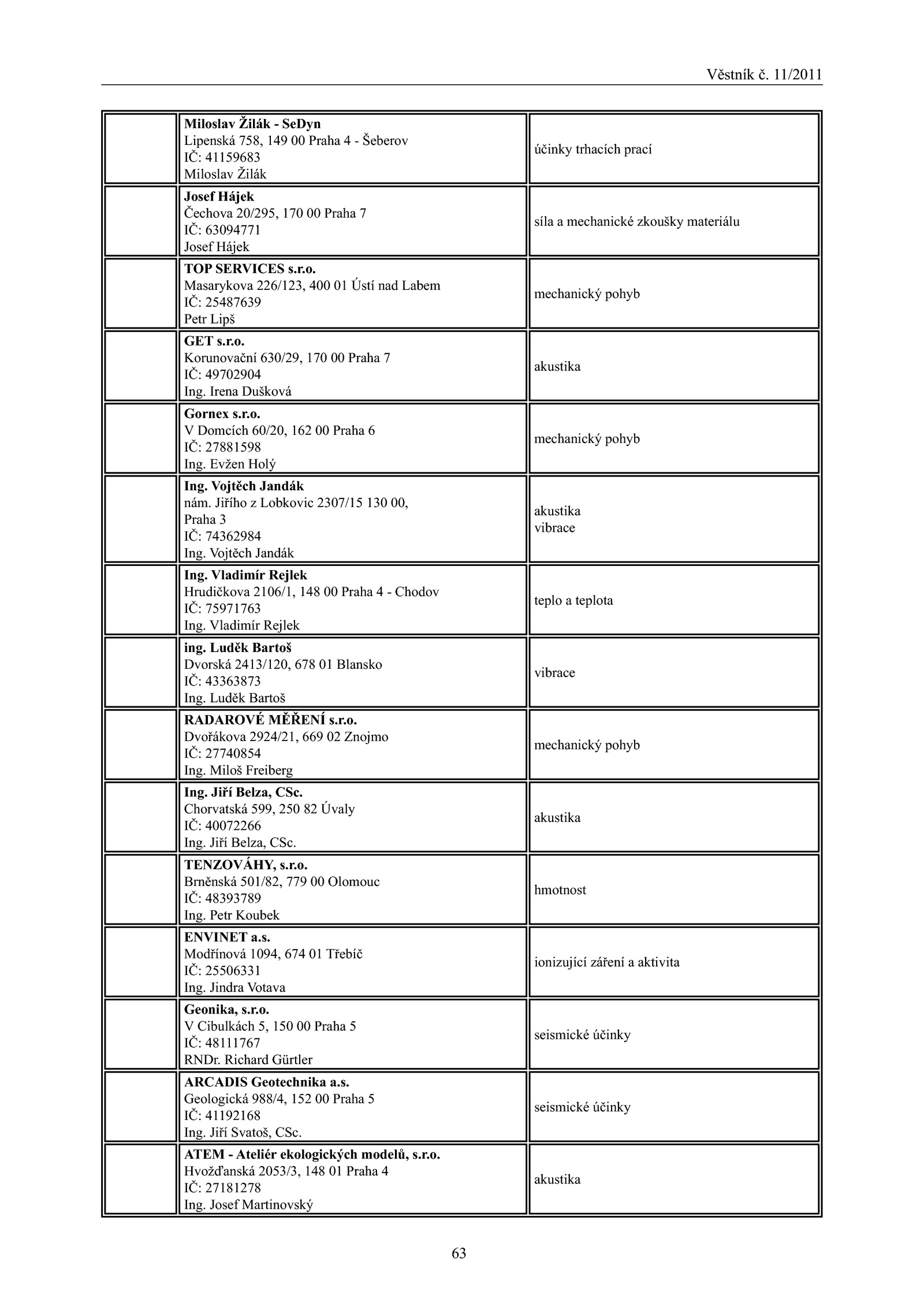 Věstník č. 11/2011

| | | |
|---|---|---|
| | **Miloslav Žilák - SeDyn** Lipenská 758, 149 00 Praha 4 - Šeberov IČ: 41159683 Miloslav Žilák | účinky trhacích prací |
| | **Josef Hájek** Čechova 20/295, 170 00 Praha 7 IČ: 63094771 Josef Hájek | síla a mechanické zkoušky materiálu |
| | **TOP SERVICES s.r.o.** Masarykova 226/123, 400 01 Ústí nad Labem IČ: 25487639 Petr Lipš | mechanický pohyb |
| | **GET s.r.o.** Korunovační 630/29, 170 00 Praha 7 IČ: 49702904 Ing. Irena Dušková | akustika |
| | **Gornex s.r.o.** V Domcích 60/20, 162 00 Praha 6 IČ: 27881598 Ing. Evžen Holý | mechanický pohyb |
| | **Ing. Vojtěch Jandák** nám. Jiřího z Lobkovic 2307/15 130 00, Praha 3 IČ: 74362984 Ing. Vojtěch Jandák | akustika vibrace |
| | **Ing. Vladimír Rejlek** Hrudičkova 2106/1, 148 00 Praha 4 - Chodov IČ: 75971763 Ing. Vladimír Rejlek | teplo a teplota |
| | **ing. Luděk Bartoš** Dvorská 2413/120, 678 01 Blansko IČ: 43363873 Ing. Luděk Bartoš | vibrace |
| | **RADAROVÉ MĚŘENÍ s.r.o.** Dvořákova 2924/21, 669 02 Znojmo IČ: 27740854 Ing. Miloš Freiberg | mechanický pohyb |
| | **Ing. Jiří Belza, CSc.** Chorvatská 599, 250 82 Úvaly IČ: 40072266 Ing. Jiří Belza, CSc. | akustika |
| | **TENZOVÁHY, s.r.o.** Brněnská 501/82, 779 00 Olomouc IČ: 48393789 Ing. Petr Koubek | hmotnost |
| | **ENVINET a.s.** Modřínová 1094, 674 01 Třebíč IČ: 25506331 Ing. Jindra Votava | ionizující záření a aktivita |
| | **Geonika, s.r.o.** V Cibulkách 5, 150 00 Praha 5 IČ: 48111767 RNDr. Richard Gürtler | seismické účinky |
| | **ARCADIS Geotechnika a.s.** Geologická 988/4, 152 00 Praha 5 IČ: 41192168 Ing. Jiří Svatoš, CSc. | seismické účinky |
| | **ATEM - Ateliér ekologických modelů, s.r.o.** Hvožďanská 2053/3, 148 01 Praha 4 IČ: 27181278 Ing. Josef Martinovský | akustika |

63